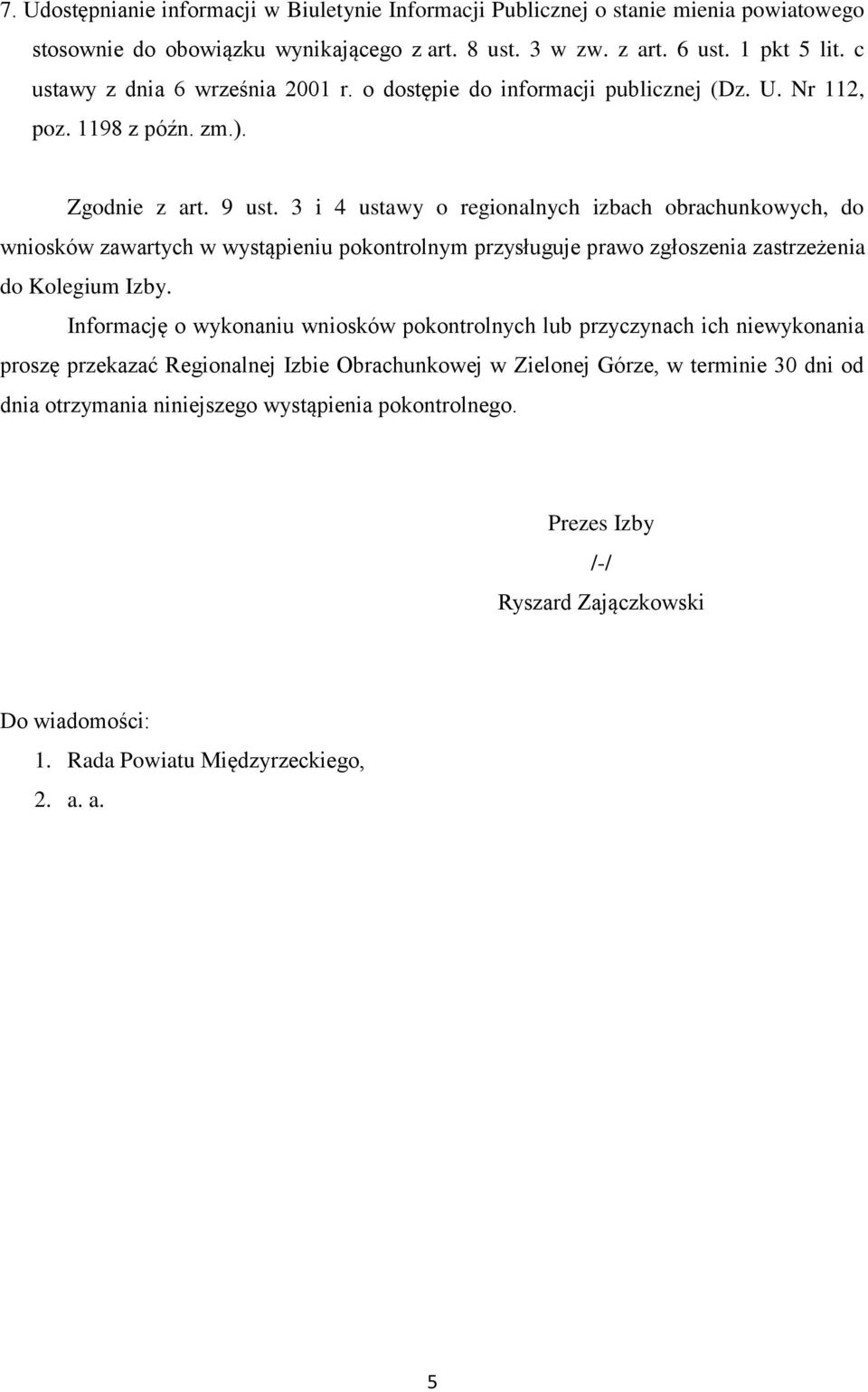 7. Udostępnianie informacji w Biuletynie Informacji Publicznej o stanie mienia powiatowego stosownie do obowiązku wynikającego z art. 8 ust. 3 w zw. z art. 6 ust. 1 pkt 5 lit. c ustawy z dnia 6 września 2001 r. o dostępie do informacji publicznej (Dz. U. Nr 112, poz. 1198 z późn. zm.).

Zgodnie z art. 9 ust. 3 i 4 ustawy o regionalnych izbach obrachunkowych, do wniosków zawartych w wystąpieniu pokontrolnym przysługuje prawo zgłoszenia zastrzeżenia do Kolegium Izby.

Informację o wykonaniu wniosków pokontrolnych lub przyczynach ich niewykonania proszę przekazać Regionalnej Izbie Obrachunkowej w Zielonej Górze, w terminie 30 dni od dnia otrzymania niniejszego wystąpienia pokontrolnego.

Prezes Izby
/-/
Ryszard Zajączkowski

Do wiadomości:
1. Rada Powiatu Międzyrzeckiego,
2. a. a.

5